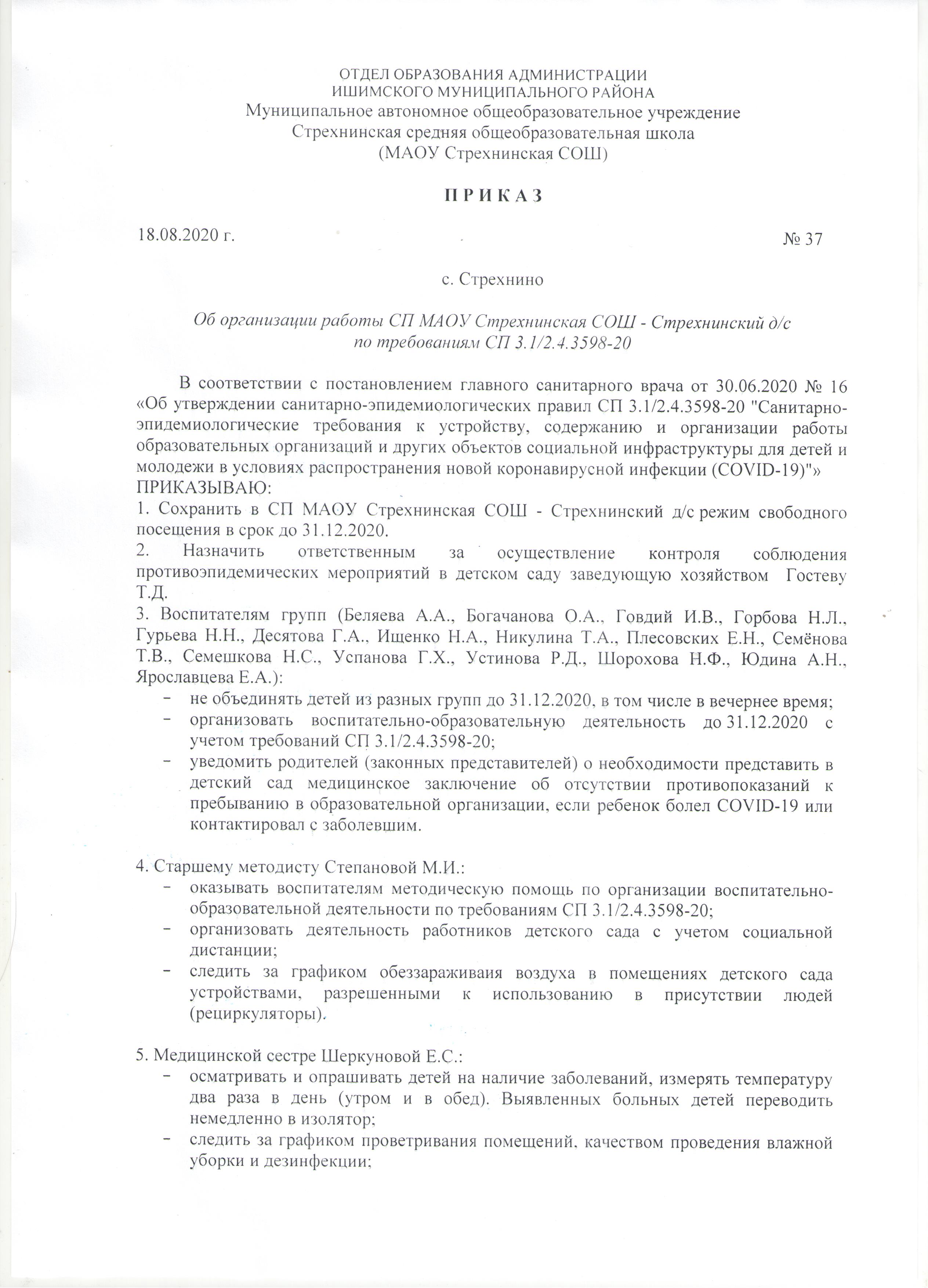 ОТДЕЛ ОБРАЗОВАНИЯ АДМИНИСТРАЦИИ
ИШИМСКОГО МУНИЦИПАЛЬНОГО РАЙОНА
Муниципальное автономное общеобразовательное учреждение
Стрехнинская средняя общеобразовательная школа
(МАОУ Стрехнинская СОШ)

П Р И К А З

18.08.2020 г. № 37

с. Стрехнино

Об организации работы СП МАОУ Стрехнинская СОШ - Стрехнинский д/с по требованиям СП 3.1/2.4.3598-20

В соответствии с постановлением главного санитарного врача от 30.06.2020 № 16 «Об утверждении санитарно-эпидемиологических правил СП 3.1/2.4.3598-20 "Санитарно-эпидемиологические требования к устройству, содержанию и организации работы образовательных организаций и других объектов социальной инфраструктуры для детей и молодежи в условиях распространения новой коронавирусной инфекции (COVID-19)"»
ПРИКАЗЫВАЮ:
1. Сохранить в СП МАОУ Стрехнинская СОШ - Стрехнинский д/с режим свободного посещения в срок до 31.12.2020.
2. Назначить ответственным за осуществление контроля соблюдения противоэпидемических мероприятий в детском саду заведующую хозяйством Гостеву Т.Д.
3. Воспитателям групп (Беляева А.А., Богачанова О.А., Говдий И.В., Горбова Н.Л., Гурьева Н.Н., Десятова Г.А., Ищенко Н.А., Никулина Т.А., Плесовских Е.Н., Семёнова Т.В., Семешкова Н.С., Успанова Г.Х., Устинова Р.Д., Шорохова Н.Ф., Юдина А.Н., Ярославцева Е.А.):
- не объединять детей из разных групп до 31.12.2020, в том числе в вечернее время;
- организовать воспитательно-образовательную деятельность до 31.12.2020 с учетом требований СП 3.1/2.4.3598-20;
- уведомить родителей (законных представителей) о необходимости представить в детский сад медицинское заключение об отсутствии противопоказаний к пребыванию в образовательной организации, если ребенок болел COVID-19 или контактировал с заболевшим.

4. Старшему методисту Степановой М.И.:
- оказывать воспитателям методическую помощь по организации воспитательно-образовательной деятельности по требованиям СП 3.1/2.4.3598-20;
- организовать деятельность работников детского сада с учетом социальной дистанции;
- следить за графиком обеззараживаия воздуха в помещениях детского сада устройствами, разрешенными к использованию в присутствии людей (рециркуляторы).

5. Медицинской сестре Шеркуновой Е.С.:
- осматривать и опрашивать детей на наличие заболеваний, измерять температуру два раза в день (утром и в обед). Выявленных больных детей переводить немедленно в изолятор;
- следить за графиком проветривания помещений, качеством проведения влажной уборки и дезинфекции;